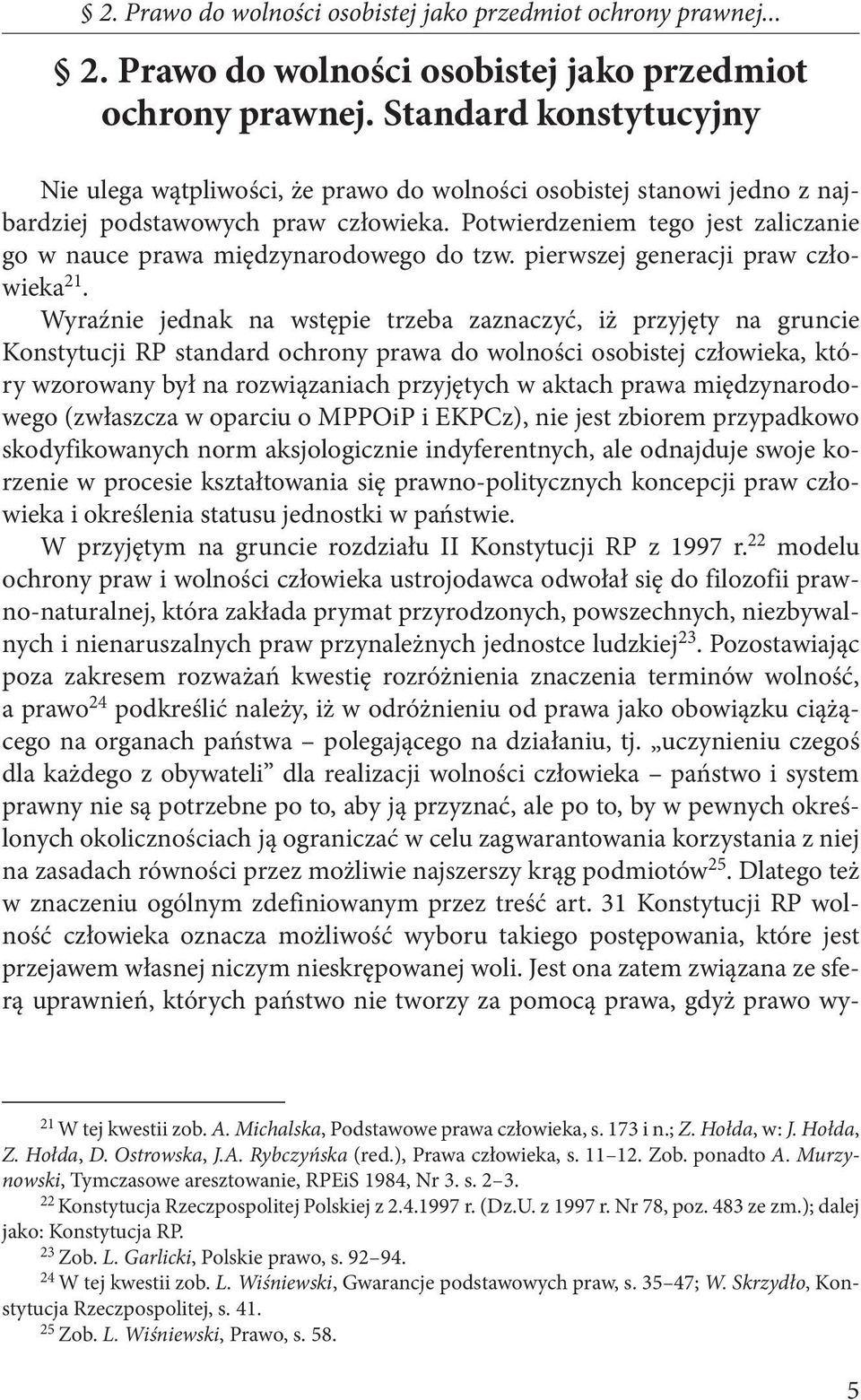 § 2. Prawo do wolności osobistej jako przedmiot ochrony prawnej...

§ 2. Prawo do wolności osobistej jako przedmiot ochrony prawnej. Standard konstytucyjny

Nie ulega wątpliwości, że prawo do wolności osobistej stanowi jedno z najbardziej podstawowych praw człowieka. Potwierdzeniem tego jest zaliczanie go w nauce prawa międzynarodowego do tzw. pierwszej generacji praw człowieka$^{21}$.

Wyraźnie jednak na wstępie trzeba zaznaczyć, iż przyjęty na gruncie Konstytucji RP standard ochrony prawa do wolności osobistej człowieka, który wzorowany był na rozwiązaniach przyjętych w aktach prawa międzynarodowego (zwłaszcza w oparciu o MPPOiP i EKPCz), nie jest zbiorem przypadkowo skodyfikowanych norm aksjologicznie indyferentnych, ale odnajduje swoje korzenie w procesie kształtowania się prawno-politycznych koncepcji praw człowieka i określenia statusu jednostki w państwie.

W przyjętym na gruncie rozdziału II Konstytucji RP z 1997 r.$^{22}$ modelu ochrony praw i wolności człowieka ustrojodawca odwołał się do filozofii prawno-naturalnej, która zakłada prymat przyrodzonych, powszechnych, niezbywalnych i nienaruszalnych praw przynależnych jednostce ludzkiej$^{23}$. Pozostawiając poza zakresem rozważań kwestię rozróżnienia znaczenia terminów wolność, a prawo$^{24}$ podkreślić należy, iż w odróżnieniu od prawa jako obowiązku ciążącego na organach państwa – polegającego na działaniu, tj. „uczynieniu czegoś dla każdego z obywateli” dla realizacji wolności człowieka – państwo i system prawny nie są potrzebne po to, aby ją przyznać, ale po to, by w pewnych określonych okolicznościach ją ograniczać w celu zagwarantowania korzystania z niej na zasadach równości przez możliwie najszerszy krąg podmiotów$^{25}$. Dlatego też w znaczeniu ogólnym zdefiniowanym przez treść art. 31 Konstytucji RP wolność człowieka oznacza możliwość wyboru takiego postępowania, które jest przejawem własnej niczym nieskrępowanej woli. Jest ona zatem związana ze sferą uprawnień, których państwo nie tworzy za pomocą prawa, gdyż prawo wy-

$^{21}$ W tej kwestii zob. A. Michalska, Podstawowe prawa człowieka, s. 173 i n.; Z. Hołda, w: J. Hołda, Z. Hołda, D. Ostrowska, J.A. Rybczyńska (red.), Prawa człowieka, s. 11–12. Zob. ponadto A. Murzynowski, Tymczasowe aresztowanie, RPEiS 1984, Nr 3. s. 2–3.

$^{22}$ Konstytucja Rzeczpospolitej Polskiej z 2.4.1997 r. (Dz.U. z 1997 r. Nr 78, poz. 483 ze zm.); dalej jako: Konstytucja RP.

$^{23}$ Zob. L. Garlicki, Polskie prawo, s. 92–94.

$^{24}$ W tej kwestii zob. L. Wiśniewski, Gwarancje podstawowych praw, s. 35–47; W. Skrzydło, Konstytucja Rzeczpospolitej, s. 41.

$^{25}$ Zob. L. Wiśniewski, Prawo, s. 58.

5